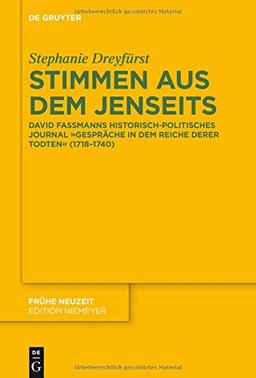 Urheberrechtlich geschütztes Material

DE GRUYTER

Stephanie Dreyfürst

STIMMEN AUS DEM JENSEITS

DAVID FASSMANNS HISTORISCH-POLITISCHES JOURNAL »GESPRÄCHE IN DEM REICHE DERER TODTEN« (1718–1740)

FRÜHE NEUZEIT
EDITION NIEMEYER

DE
G

Urheberrechtlich geschütztes Material